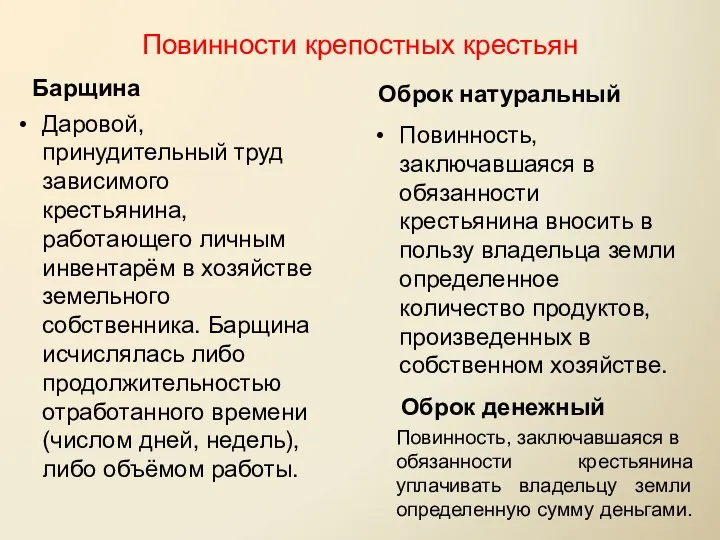 Повинности крепостных крестьян

Барщина

• Даровой, принудительный труд зависимого крестьянина, работающего личным инвентарём в хозяйстве земельного собственника. Барщина исчислялась либо продолжительностью отработанного времени (числом дней, недель), либо объёмом работы.

Оброк натуральный

• Повинность, заключавшаяся в обязанности крестьянина вносить в пользу владельца земли определенное количество продуктов, произведенных в собственном хозяйстве.

Оброк денежный

Повинность, заключавшаяся в обязанности крестьянина уплачивать владельцу земли определенную сумму деньгами.